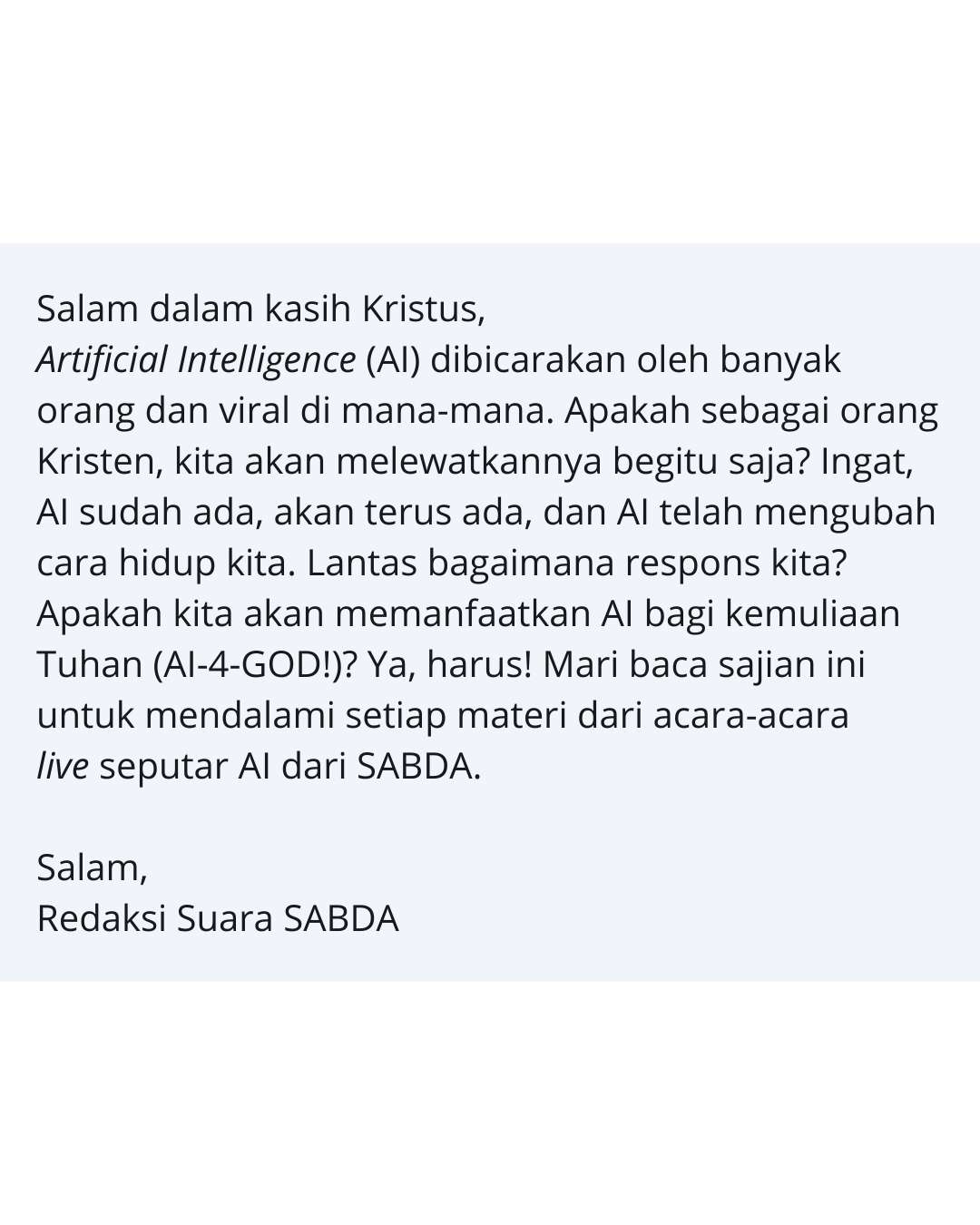 Salam dalam kasih Kristus,
Artificial Intelligence (AI) dibicarakan oleh banyak orang dan viral di mana-mana. Apakah sebagai orang Kristen, kita akan melewatkannya begitu saja? Ingat, AI sudah ada, akan terus ada, dan AI telah mengubah cara hidup kita. Lantas bagaimana respons kita? Apakah kita akan memanfaatkan AI bagi kemuliaan Tuhan (AI-4-GOD!)? Ya, harus! Mari baca sajian ini untuk mendalami setiap materi dari acara-acara live seputar AI dari SABDA.

Salam,
Redaksi Suara SABDA